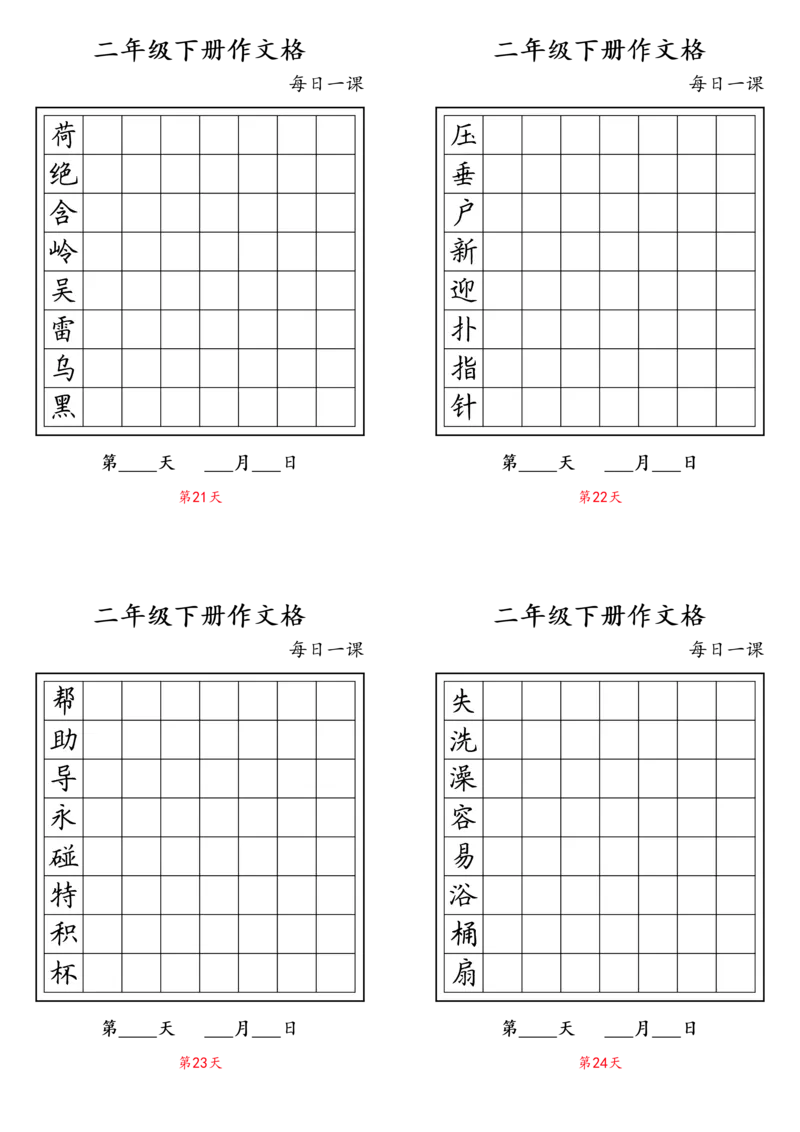 二年级下册作文格

每日一课

荷
绝
含
岭
吴
雷
乌
黑

第____天 ___月___日

第21天

二年级下册作文格

每日一课

压
垂
户
新
迎
扑
指
针

第____天 ___月___日

第22天

二年级下册作文格

每日一课

帮
助
导
永
碰
特
积
杯

第____天 ___月___日

第23天

二年级下册作文格

每日一课

失
洗
澡
容
易
浴
桶
扇

第____天 ___月___日

第24天